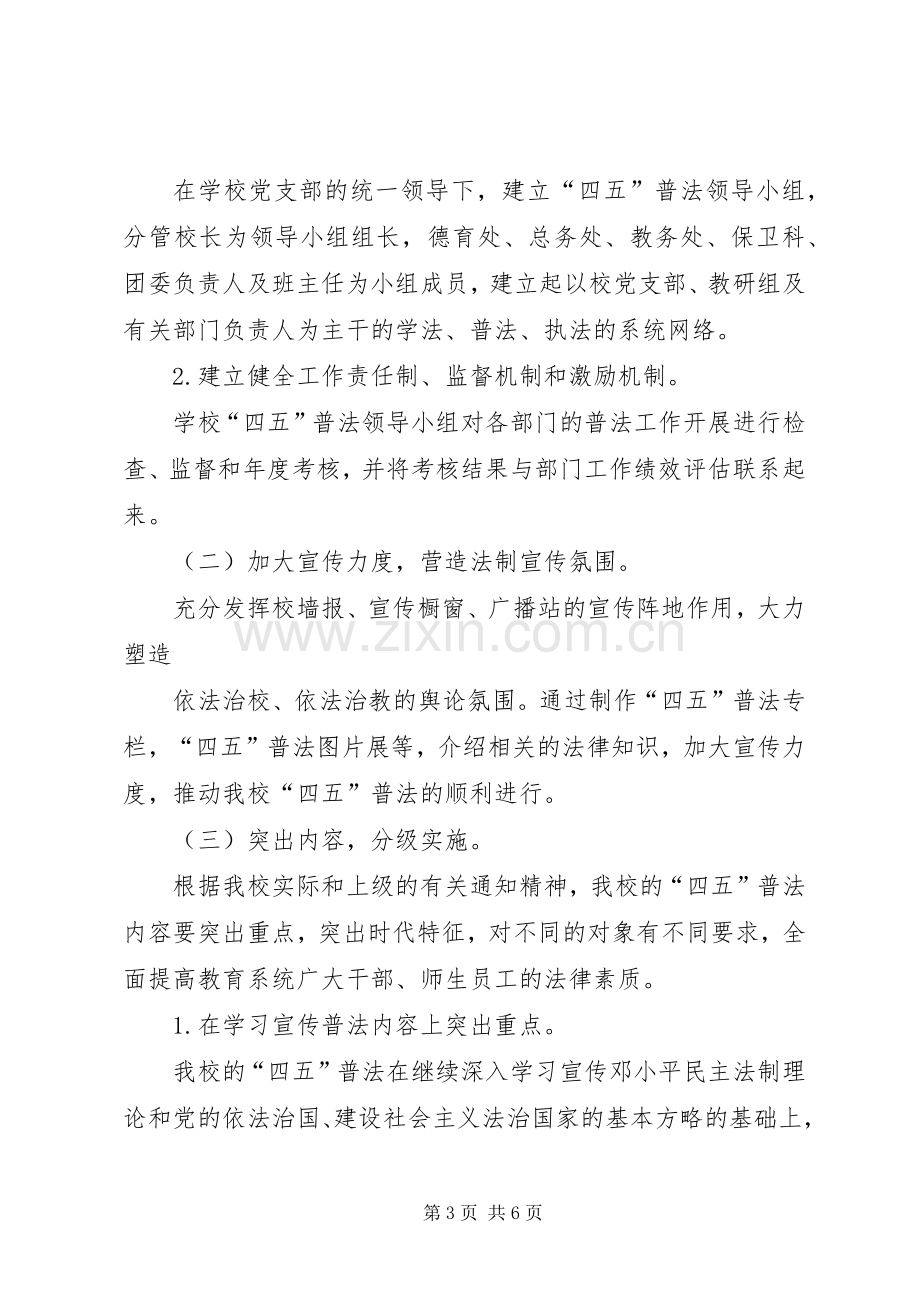 在学校党支部的统一领导下，建立“四五”普法领导小组，分管校长为领导小组组长，德育处、总务处、教务处、保卫科、团委负责人及班主任为小组成员，建立起以校党支部、教研组及有关部门负责人为主干的学法、普法、执法的系统网络。

2.建立健全工作责任制、监督机制和激励机制。

学校“四五”普法领导小组对各部门的普法工作开展进行检查、监督和年度考核，并将考核结果与部门工作绩效评估联系起来。

（二）加大宣传力度，营造法制宣传氛围。

充分发挥校墙报、宣传橱窗、广播站的宣传阵地作用，大力塑造

依法治校、依法治教的舆论氛围。通过制作“四五”普法专栏，“四五”普法图片展等，介绍相关的法律知识，加大宣传力度，推动我校“四五”普法的顺利进行。

（三）突出内容，分级实施。

根据我校实际和上级的有关通知精神，我校的“四五”普法内容要突出重点，突出时代特征，对不同的对象有不同要求，全面提高教育系统广大干部、师生员工的法律素质。

1.在学习宣传普法内容上突出重点。

我校的“四五”普法在继续深入学习宣传邓小平民主法制理论和党的依法治国、建设社会主义法治国家的基本方略的基础上，

第3页 共6页

www.zixin.com.cn